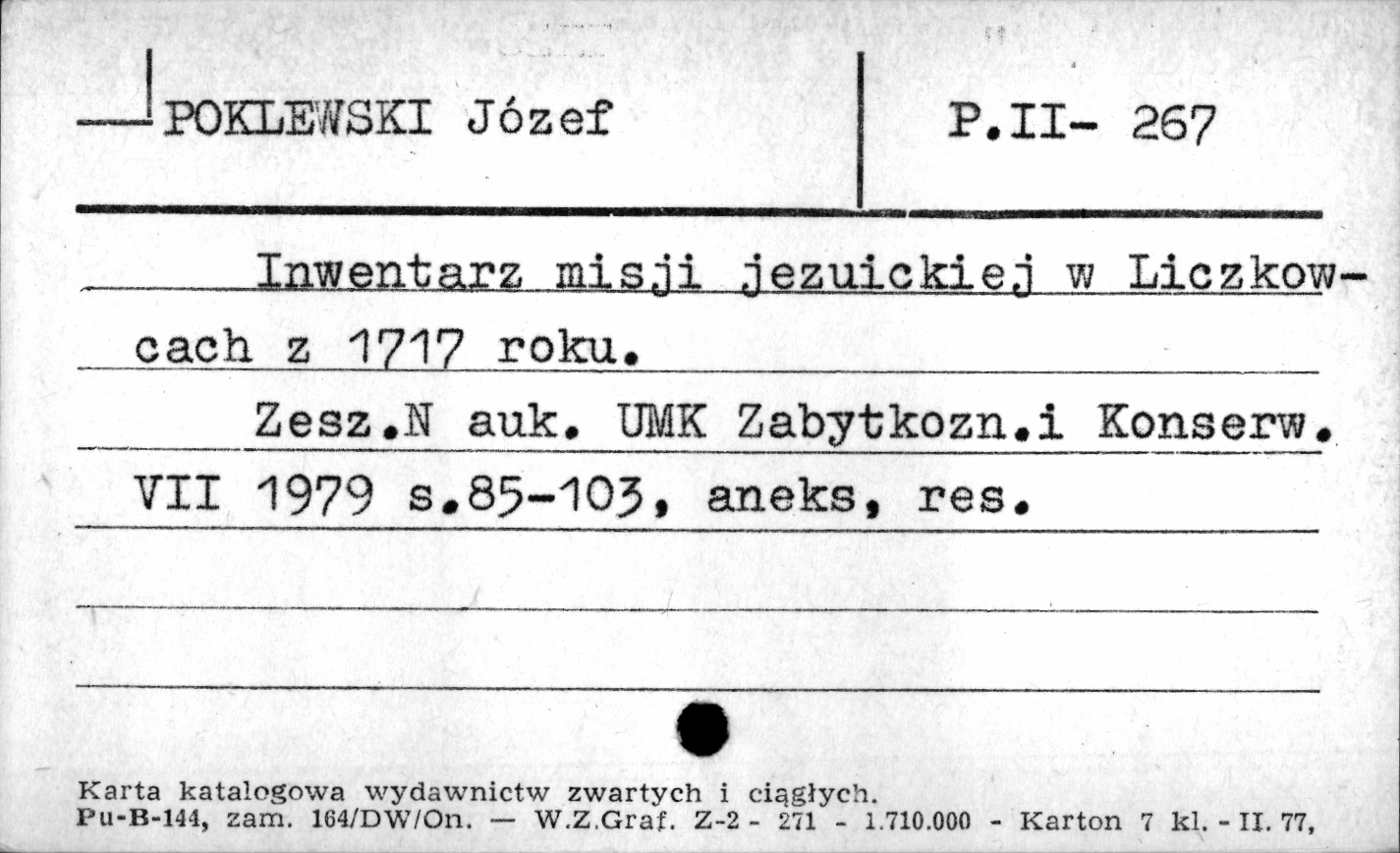 POKLEWSKI Józef

P.II- 267

Inwentarz misji jezuickiej w Liczkowcach z 1717 roku.

Zesz.N auk. UMK Zabytkozn.i Konserw. VII 1979 s.85-103, aneks, res.

Karta katalogowa wydawnictw zwartych i ciągłych.
Pu-B-144, zam. 164/DW/On. — W.Z.Graf. Z-2 - 271 - 1.710.000 - Karton 7 kl. - II. 77,